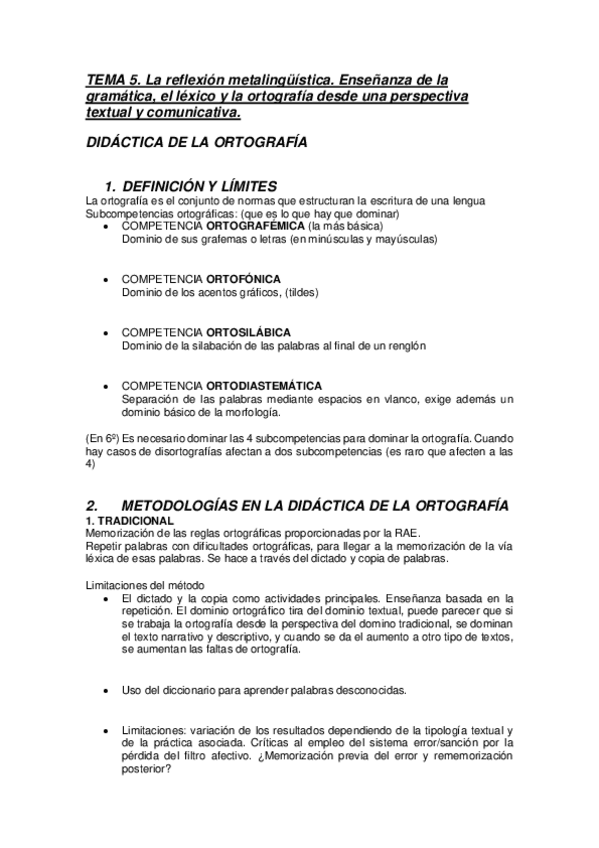 TEMA 5. La reflexión metalingüística. Enseñanza de la gramática, el léxico y la ortografía desde una perspectiva textual y comunicativa.

DIDÁCTICA DE LA ORTOGRAFÍA

1. DEFINICIÓN Y LÍMITES
La ortografía es el conjunto de normas que estructuran la escritura de una lengua
Subcompetencias ortográficas: (que es lo que hay que dominar)
• COMPETENCIA ORTOGRAFÉMICA (la más básica)
Dominio de sus grafemas o letras (en minúsculas y mayúsculas)

• COMPETENCIA ORTOFÓNICA
Dominio de los acentos gráficos, (tildes)

• COMPETENCIA ORTOSILÁBICA
Dominio de la silabación de las palabras al final de un renglón

• COMPETENCIA ORTODIASTEMÁTICA
Separación de las palabras mediante espacios en vlanco, exige además un dominio básico de la morfología.

(En 6º) Es necesario dominar las 4 subcompetencias para dominar la ortografía. Cuando hay casos de disortografías afectan a dos subcompetencias (es raro que afecten a las 4)

2. METODOLOGÍAS EN LA DIDÁCTICA DE LA ORTOGRAFÍA
1. TRADICIONAL
Memorización de las reglas ortográficas proporcionadas por la RAE.
Repetir palabras con dificultades ortográficas, para llegar a la memorización de la vía léxica de esas palabras. Se hace a través del dictado y copia de palabras.

Limitaciones del método
• El dictado y la copia como actividades principales. Enseñanza basada en la repetición. El dominio ortográfico tira del dominio textual, puede parecer que si se trabaja la ortografía desde la perspectiva del domino tradicional, se dominan el texto narrativo y descriptivo, y cuando se da el aumento a otro tipo de textos, se aumentan las faltas de ortografía.

• Uso del diccionario para aprender palabras desconocidas.

• Limitaciones: variación de los resultados dependiendo de la tipología textual y de la práctica asociada. Críticas al empleo del sistema error/sanción por la pérdida del filtro afectivo. ¿Memorización previa del error y rememorización posterior?